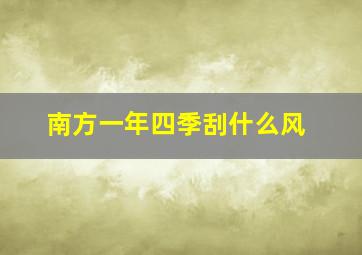 南方一年四季刮什么风